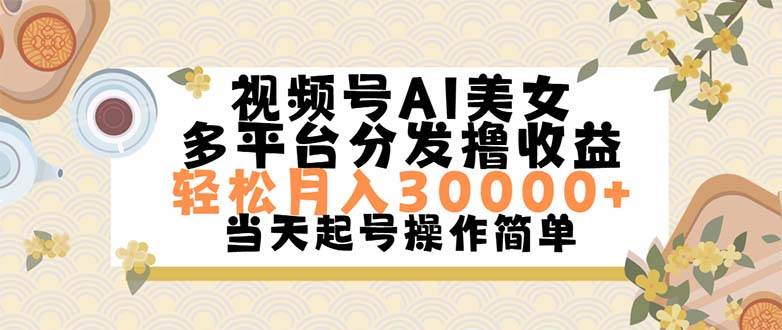 视频号AI美女
多平台分发撸收益
轻松月入30000+
当天起号操作简单